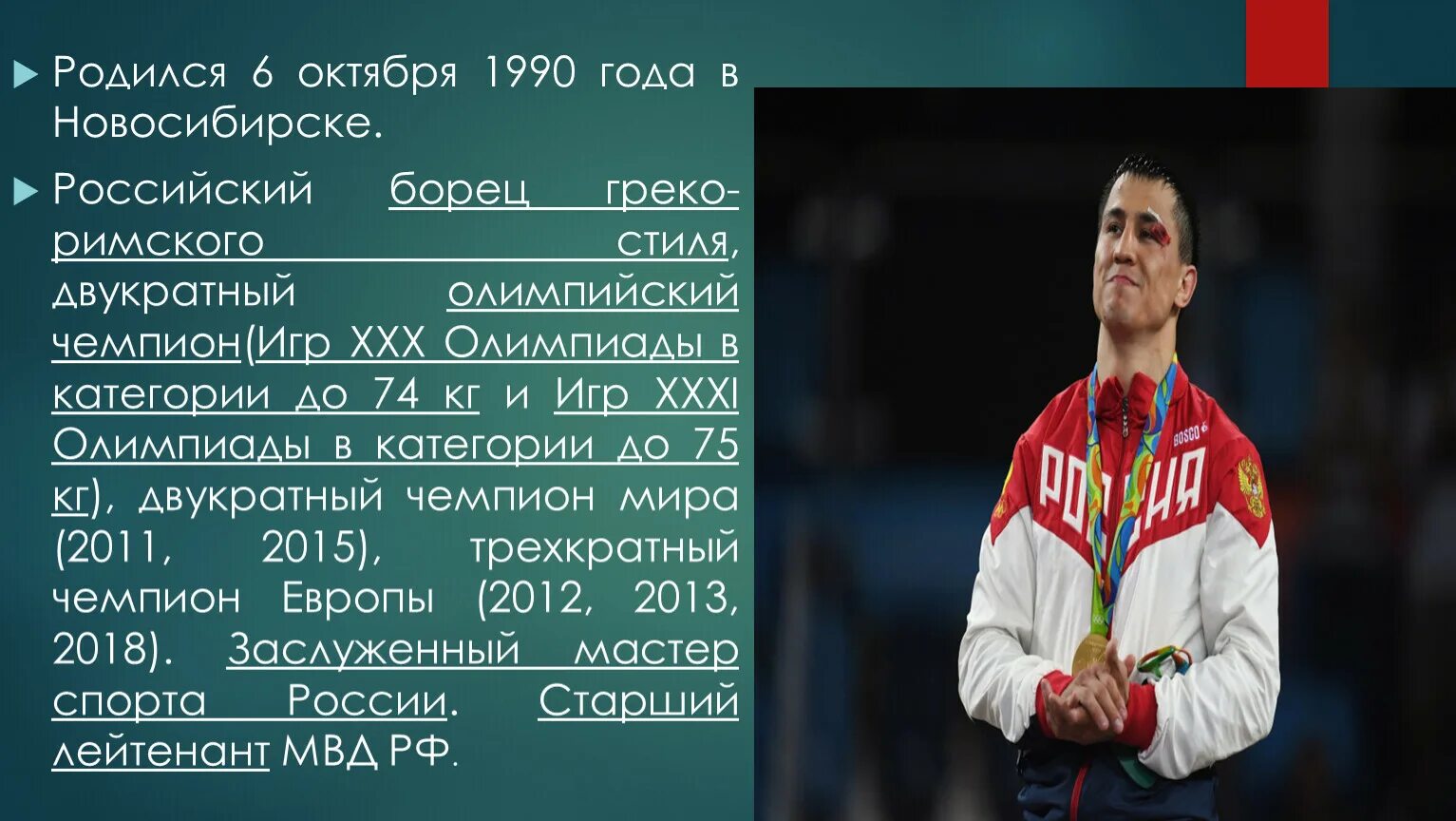 Родился 6 октября 1990 года в Новосибирске.

Российский борец греко-римского стиля, двукратный олимпийский чемпион(Игр XXX Олимпиады в категории до 74 кг и Игр XXXI Олимпиады в категории до 75 кг), двукратный чемпион мира (2011, 2015), трехкратный чемпион Европы (2012, 2013, 2018). Заслуженный мастер спорта России. Старший лейтенант МВД РФ.

BOSCO
РОССИЯ